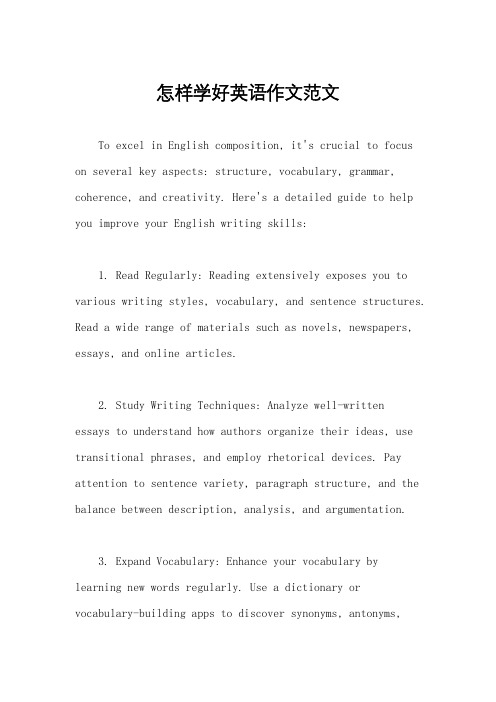 怎样学好英语作文范文

To excel in English composition, it's crucial to focus on several key aspects: structure, vocabulary, grammar, coherence, and creativity. Here's a detailed guide to help you improve your English writing skills:

1. Read Regularly: Reading extensively exposes you to various writing styles, vocabulary, and sentence structures. Read a wide range of materials such as novels, newspapers, essays, and online articles.

2. Study Writing Techniques: Analyze well-written essays to understand how authors organize their ideas, use transitional phrases, and employ rhetorical devices. Pay attention to sentence variety, paragraph structure, and the balance between description, analysis, and argumentation.

3. Expand Vocabulary: Enhance your vocabulary by learning new words regularly. Use a dictionary or vocabulary-building apps to discover synonyms, antonyms,